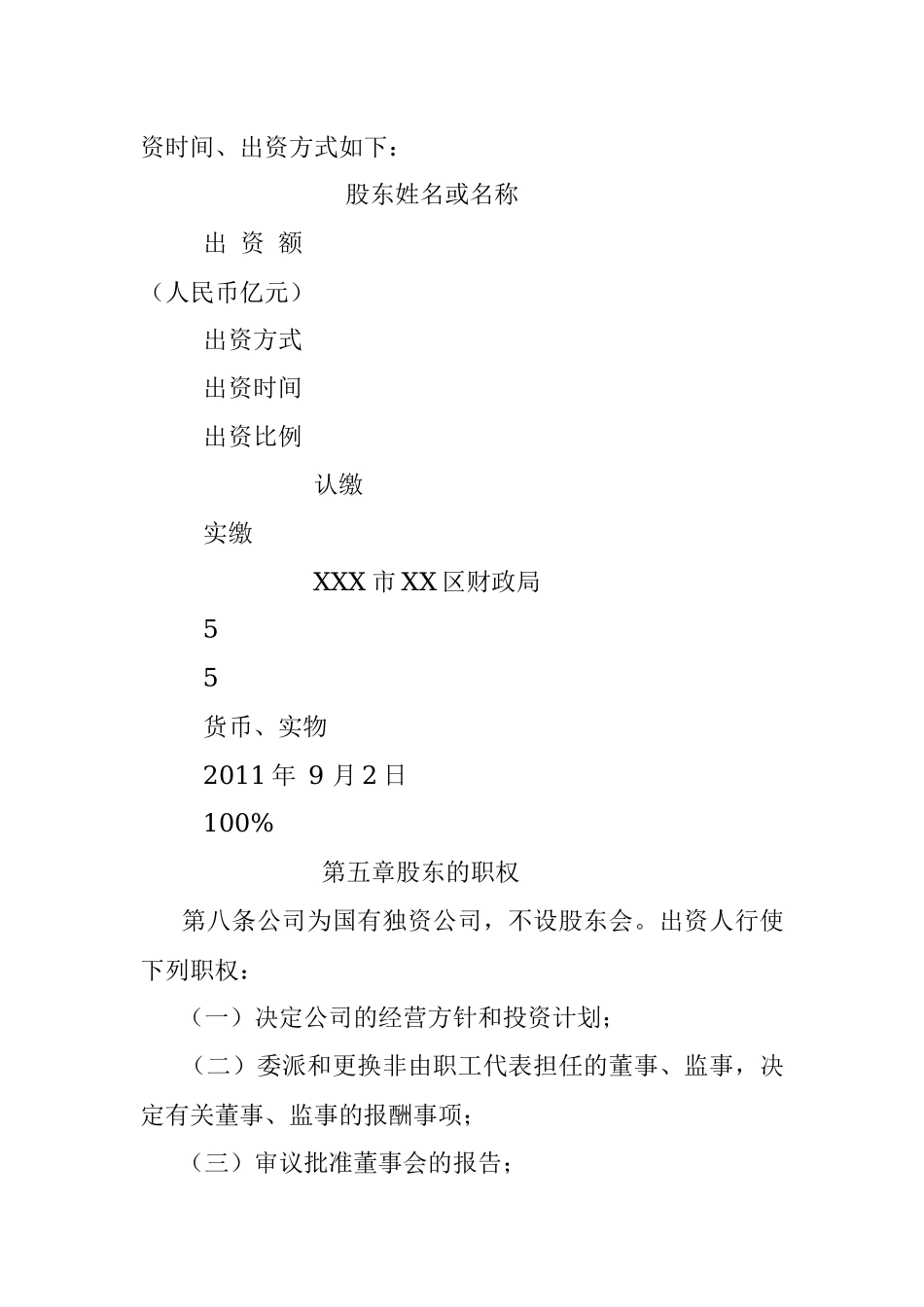 资时间、出资方式如下：

股东姓名或名称

出 资 额

（人民币亿元）

出资方式

出资时间

出资比例

认缴

实缴

XXX 市 XX 区财政局

5

5

货币、实物

2011 年 9 月 2 日

100%

第五章股东的职权

第八条公司为国有独资公司，不设股东会。出资人行使下列职权：

（一）决定公司的经营方针和投资计划；

（二）委派和更换非由职工代表担任的董事、监事，决定有关董事、监事的报酬事项；

（三）审议批准董事会的报告；